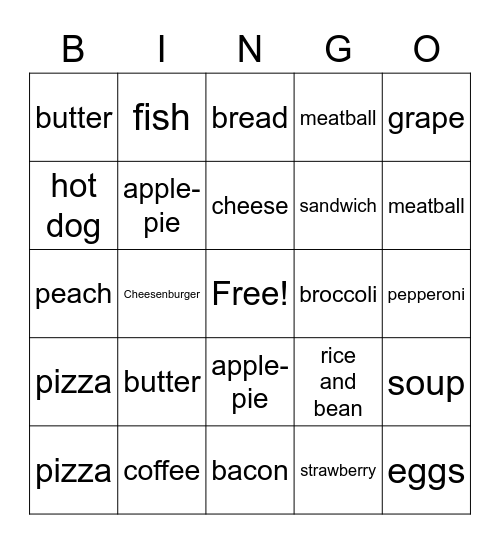 | B | I | N | G | O |
|---|---|---|---|---|
| butter | fish | bread | meatball | grape |
| hot dog | apple-pie | cheese | sandwich | meatball |
| peach | Cheesenburger | Free! | broccoli | pepperoni |
| pizza | butter | apple-pie | rice and bean | soup |
| pizza | coffee | bacon | strawberry | eggs |